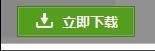 立即下载